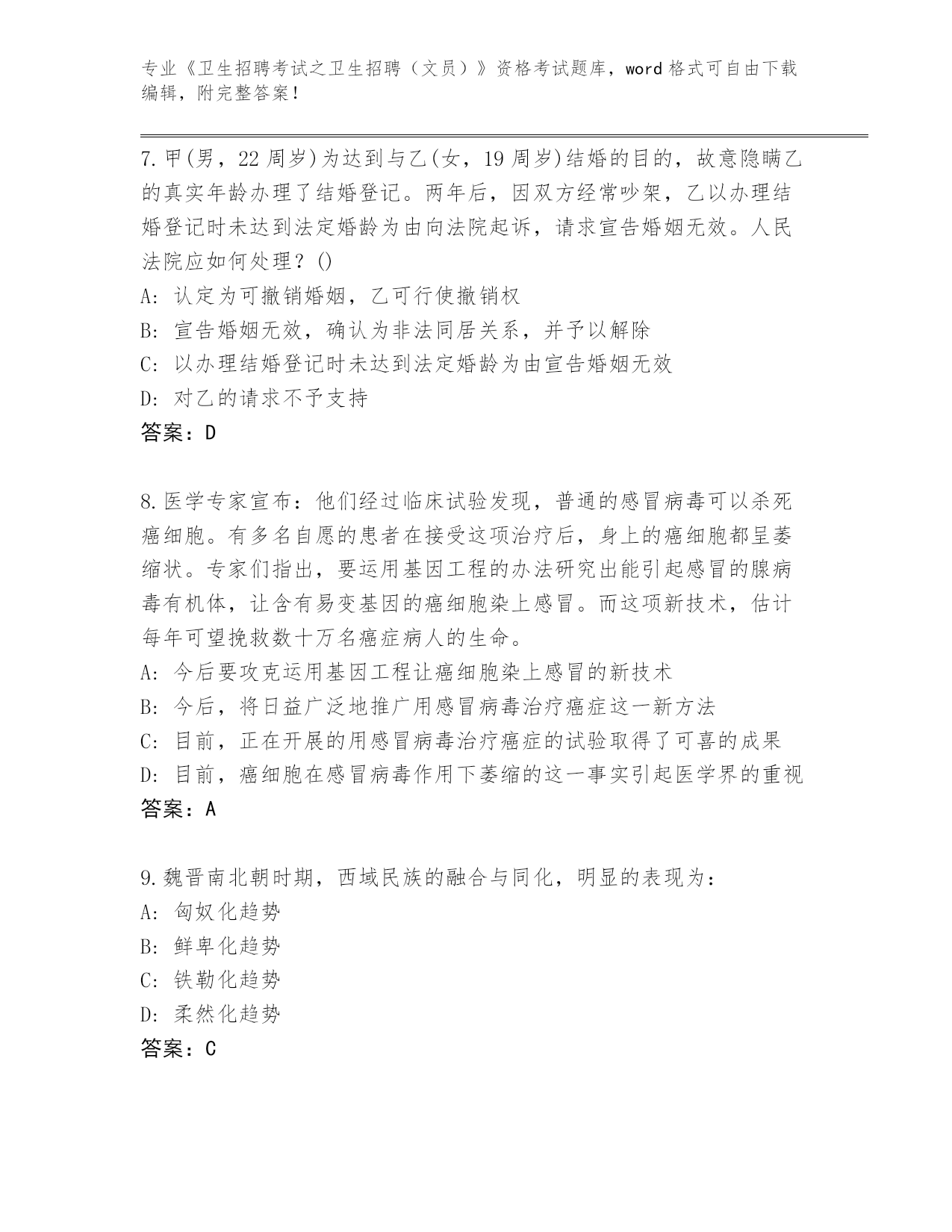 专业《卫生招聘考试之卫生招聘（文员）》资格考试题库，word 格式可自由下载编辑，附完整答案！

7.甲(男，22 周岁)为达到与乙(女，19 周岁)结婚的目的，故意隐瞒乙的真实年龄办理了结婚登记。两年后，因双方经常吵架，乙以办理结婚登记时未达到法定婚龄为由向法院起诉，请求宣告婚姻无效。人民法院应如何处理？()
A: 认定为可撤销婚姻，乙可行使撤销权
B: 宣告婚姻无效，确认为非法同居关系，并予以解除
C: 以办理结婚登记时未达到法定婚龄为由宣告婚姻无效
D: 对乙的请求不予支持
答案：D

8.医学专家宣布：他们经过临床试验发现，普通的感冒病毒可以杀死癌细胞。有多名自愿的患者在接受这项治疗后，身上的癌细胞都呈萎缩状。专家们指出，要运用基因工程的办法研究出能引起感冒的腺病毒有机体，让含有易变基因的癌细胞染上感冒。而这项新技术，估计每年可望挽救数十万名癌症病人的生命。
A: 今后要攻克运用基因工程让癌细胞染上感冒的新技术
B: 今后，将日益广泛地推广用感冒病毒治疗癌症这一新方法
C: 目前，正在开展的用感冒病毒治疗癌症的试验取得了可喜的成果
D: 目前，癌细胞在感冒病毒作用下萎缩的这一事实引起医学界的重视
答案：A

9.魏晋南北朝时期，西域民族的融合与同化，明显的表现为：
A: 匈奴化趋势
B: 鲜卑化趋势
C: 铁勒化趋势
D: 柔然化趋势
答案：C